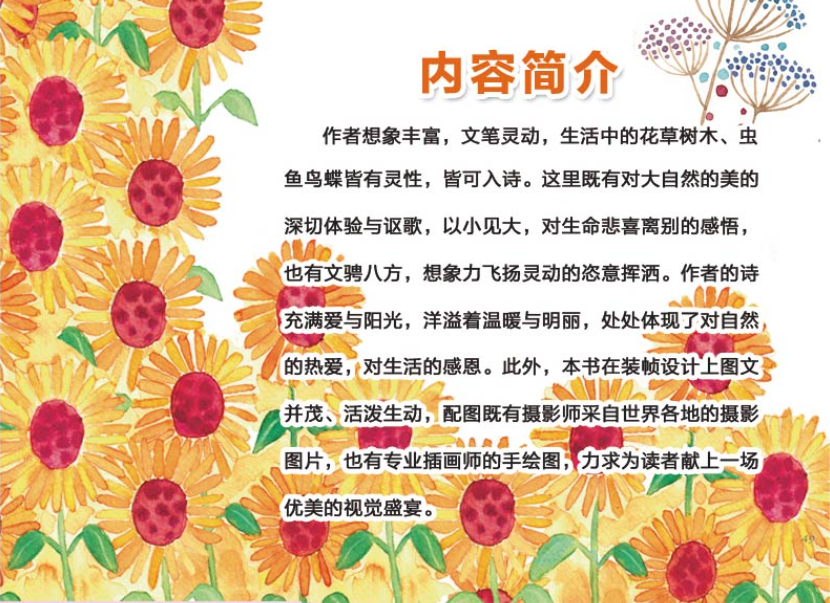 内容简介

作者想象丰富，文笔灵动，生活中的花草树木、虫鱼鸟蝶皆有灵性，皆可入诗。这里既有对大自然的美的深切体验与讴歌，以小见大，对生命悲喜离别的感悟，也有文骋八方，想象力飞扬灵动的恣意挥洒。作者的诗充满爱与阳光，洋溢着温暖与明丽，处处体现了对自然的热爱，对生活的感恩。此外，本书在装帧设计上图文并茂、活泼生动，配图既有摄影师采自世界各地的摄影图片，也有专业插画师的手绘图，力求为读者献上一场优美的视觉盛宴。

49